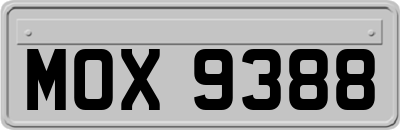 MOX 9388